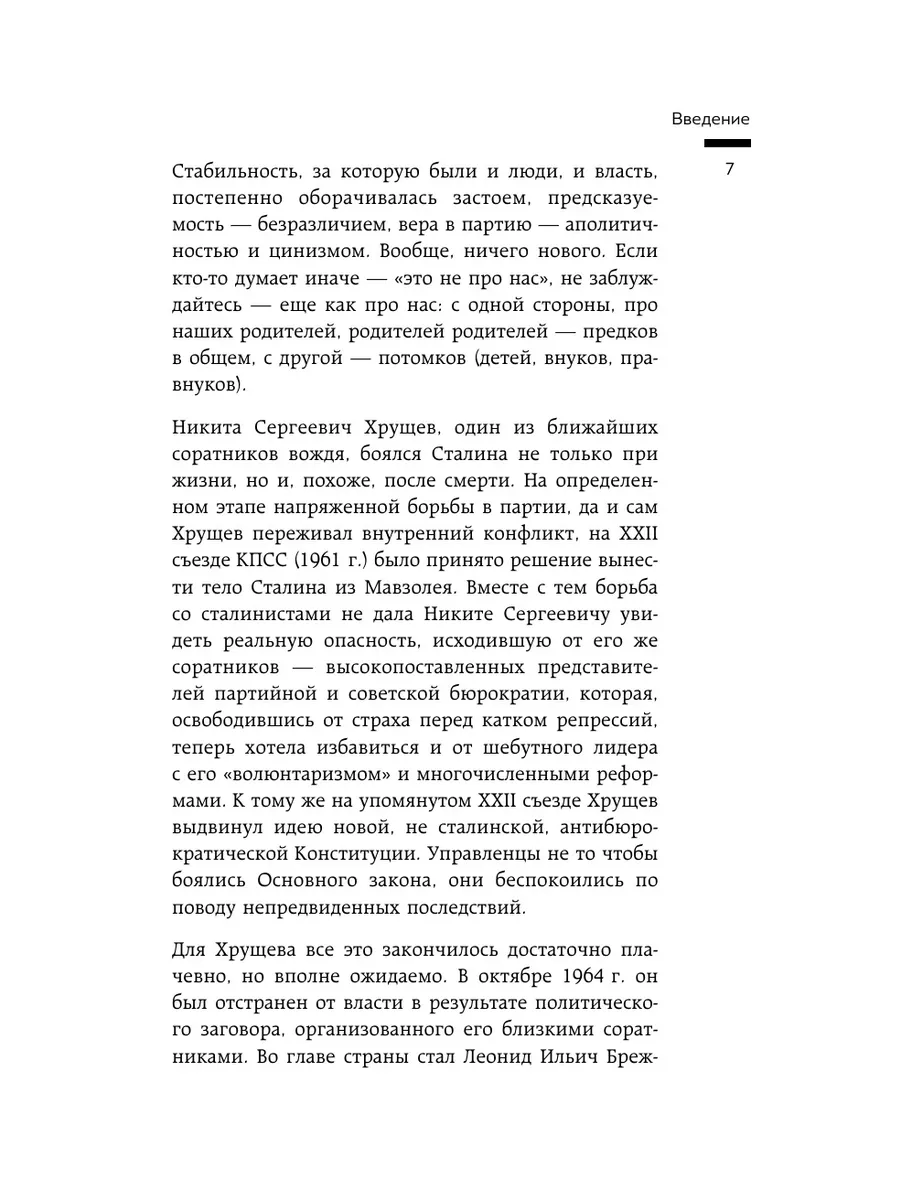 Введение

7

Стабильность, за которую были и люди, и власть, постепенно оборачивалась застоем, предсказуемость — безразличием, вера в партию — аполитичностью и цинизмом. Вообще, ничего нового. Если кто-то думает иначе — «это не про нас», не заблуждайтесь — еще как про нас: с одной стороны, про наших родителей, родителей родителей — предков в общем, с другой — потомков (детей, внуков, правнуков).

Никита Сергеевич Хрущев, один из ближайших соратников вождя, боялся Сталина не только при жизни, но и, похоже, после смерти. На определенном этапе напряженной борьбы в партии, да и сам Хрущев переживал внутренний конфликт, на XXII съезде КПСС (1961 г.) было принято решение вынести тело Сталина из Мавзолея. Вместе с тем борьба со сталинистами не дала Никите Сергеевичу увидеть реальную опасность, исходившую от его же соратников — высокопоставленных представителей партийной и советской бюрократии, которая, освободившись от страха перед катком репрессий, теперь хотела избавиться и от шебутного лидера с его «волюнтаризмом» и многочисленными реформами. К тому же на упомянутом XXII съезде Хрущев выдвинул идею новой, не сталинской, антибюрократической Конституции. Управленцы не то чтобы боялись Основного закона, они беспокоились по поводу непредвиденных последствий.

Для Хрущева все это закончилось достаточно плачевно, но вполне ожидаемо. В октябре 1964 г. он был отстранен от власти в результате политического заговора, организованного его близкими соратниками. Во главе страны стал Леонид Ильич Бреж-